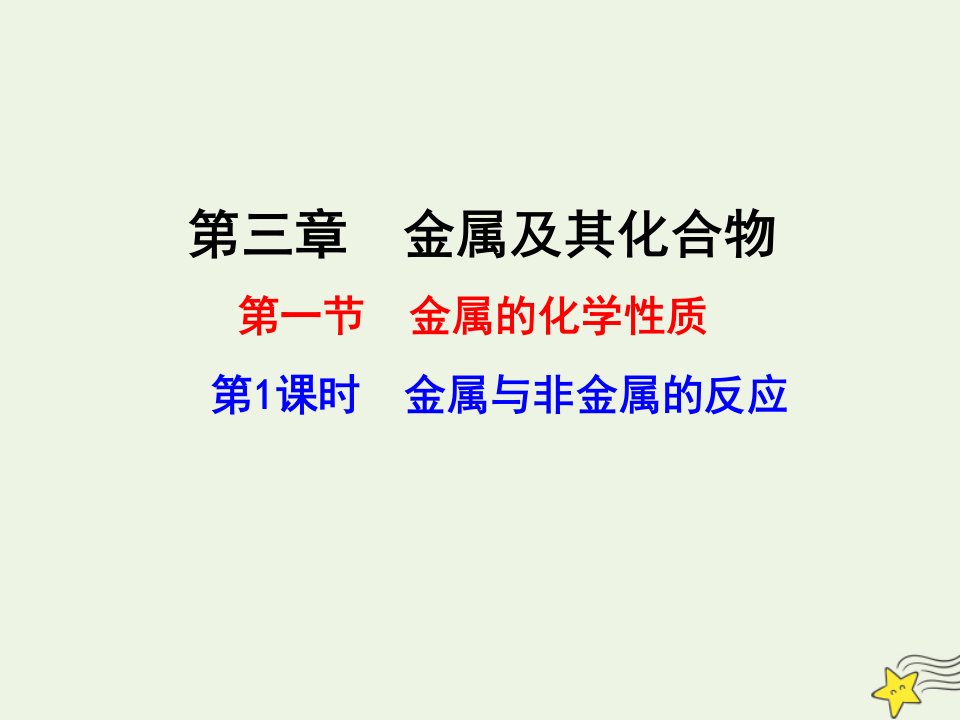 第三章　金属及其化合物

第一节　金属的化学性质

第1课时　金属与非金属的反应